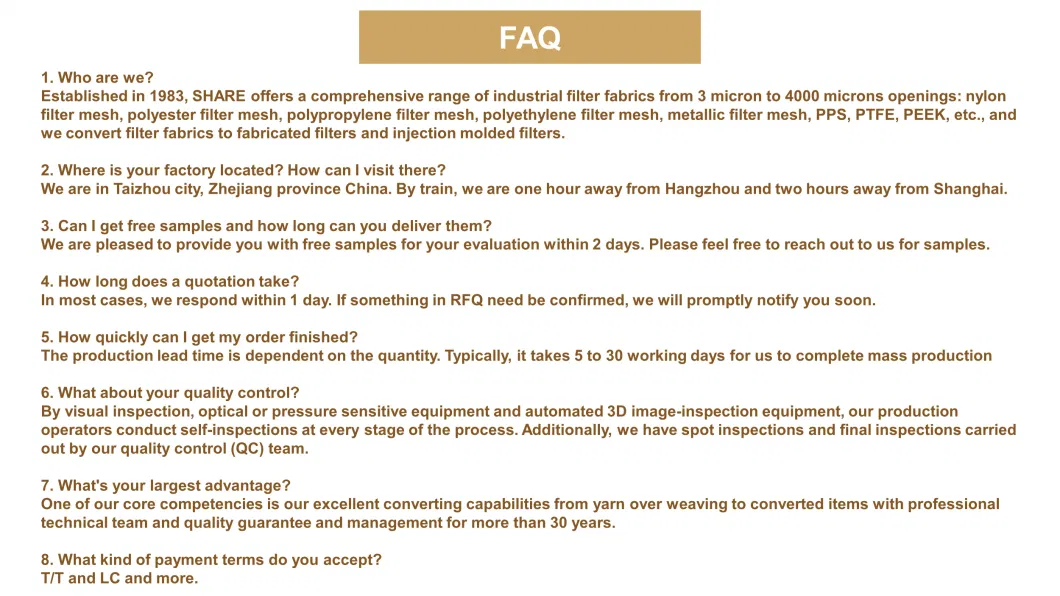 FAQ

1. Who are we?
Established in 1983, SHARE offers a comprehensive range of industrial filter fabrics from 3 micron to 4000 microns openings: nylon filter mesh, polyester filter mesh, polypropylene filter mesh, polyethylene filter mesh, metallic filter mesh, PPS, PTFE, PEEK, etc., and we convert filter fabrics to fabricated filters and injection molded filters.

2. Where is your factory located? How can I visit there?
We are in Taizhou city, Zhejiang province China. By train, we are one hour away from Hangzhou and two hours away from Shanghai.

3. Can I get free samples and how long can you deliver them?
We are pleased to provide you with free samples for your evaluation within 2 days. Please feel free to reach out to us for samples.

4. How long does a quotation take?
In most cases, we respond within 1 day. If something in RFQ need be confirmed, we will promptly notify you soon.

5. How quickly can I get my order finished?
The production lead time is dependent on the quantity. Typically, it takes 5 to 30 working days for us to complete mass production

6. What about your quality control?
By visual inspection, optical or pressure sensitive equipment and automated 3D image-inspection equipment, our production operators conduct self-inspections at every stage of the process. Additionally, we have spot inspections and final inspections carried out by our quality control (QC) team.

7. What's your largest advantage?
One of our core competencies is our excellent converting capabilities from yarn over weaving to converted items with professional technical team and quality guarantee and management for more than 30 years.

8. What kind of payment terms do you accept?
T/T and LC and more.